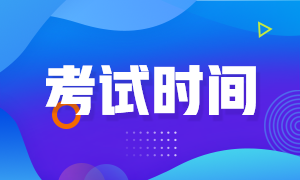 考试时间